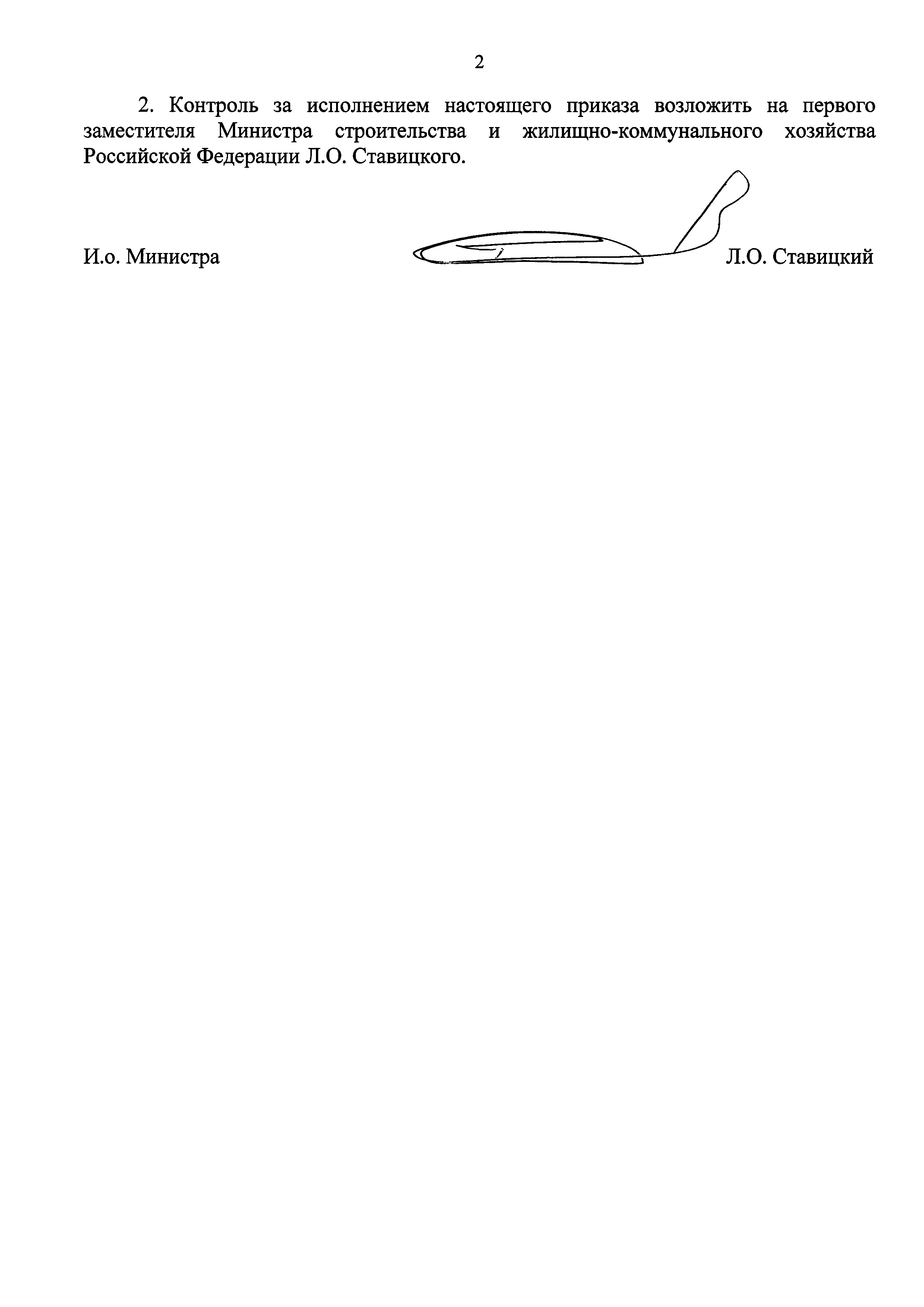 2

2. Контроль за исполнением настоящего приказа возложить на первого заместителя Министра строительства и жилищно-коммунального хозяйства Российской Федерации Л.О. Ставицкого.

И.о. Министра Л.О. Ставицкий